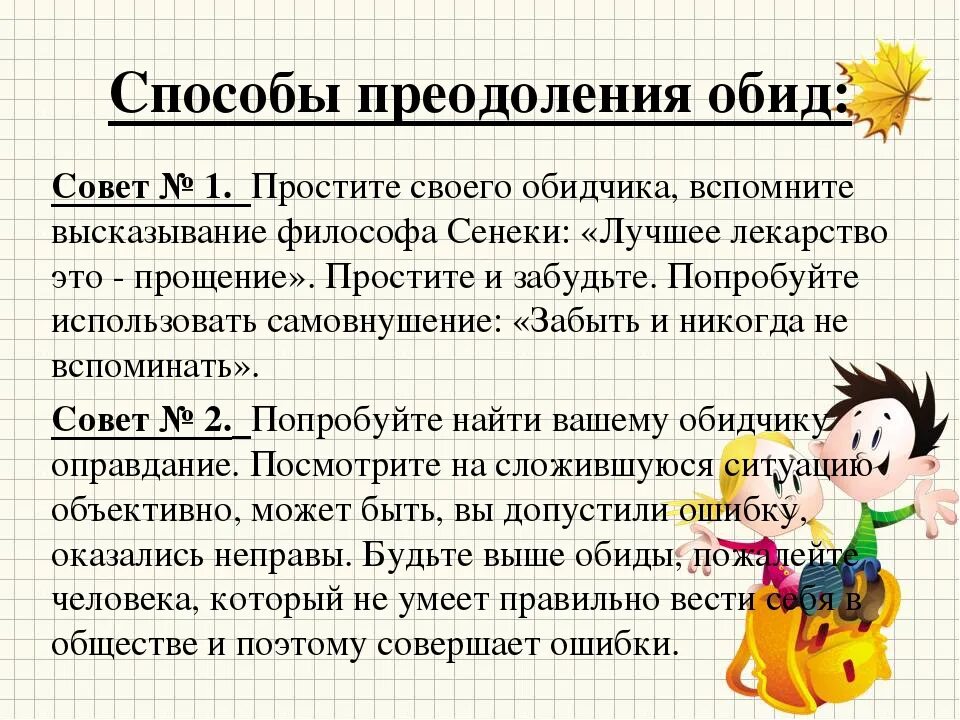 Способы преодоления обид:

Совет № 1. Простите своего обидчика, вспомните высказывание философа Сенеки: «Лучшее лекарство это - прощение». Простите и забудьте. Попробуйте использовать самовнушение: «Забыть и никогда не вспоминать».

Совет № 2. Попробуйте найти вашему обидчику оправдание. Посмотрите на сложившуюся ситуацию объективно, может быть, вы допустили ошибку, оказались неправы. Будьте выше обиды, пожалейте человека, который не умеет правильно вести себя в обществе и поэтому совершает ошибки.